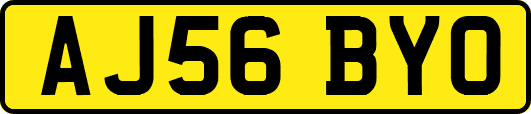 AJ56 BYO